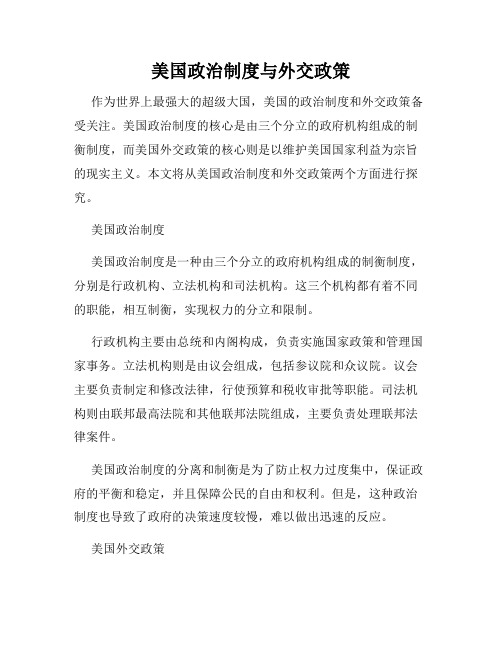 美国政治制度与外交政策

作为世界上最强大的超级大国，美国的政治制度和外交政策备受关注。美国政治制度的核心是由三个分立的政府机构组成的制衡制度，而美国外交政策的核心则是以维护美国国家利益为宗旨的现实主义。本文将从美国政治制度和外交政策两个方面进行探究。

美国政治制度

美国政治制度是一种由三个分立的政府机构组成的制衡制度，分别是行政机构、立法机构和司法机构。这三个机构都有着不同的职能，相互制衡，实现权力的分立和限制。

行政机构主要由总统和内阁构成，负责实施国家政策和管理国家事务。立法机构则是由议会组成，包括参议院和众议院。议会主要负责制定和修改法律，行使预算和税收审批等职能。司法机构则由联邦最高法院和其他联邦法院组成，主要负责处理联邦法律案件。

美国政治制度的分离和制衡是为了防止权力过度集中，保证政府的平衡和稳定，并且保障公民的自由和权利。但是，这种政治制度也导致了政府的决策速度较慢，难以做出迅速的反应。

美国外交政策